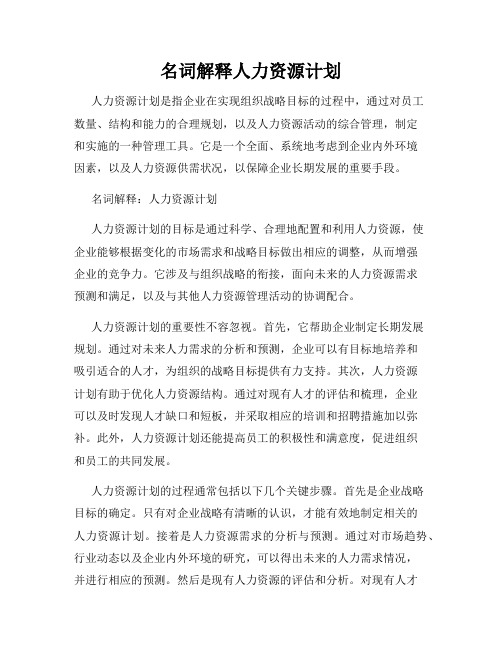 名词解释人力资源计划

人力资源计划是指企业在实现组织战略目标的过程中，通过对员工数量、结构和能力的合理规划，以及人力资源活动的综合管理，制定和实施的一种管理工具。它是一个全面、系统地考虑到企业内外环境因素，以及人力资源供需状况，以保障企业长期发展的重要手段。

名词解释：人力资源计划

人力资源计划的目标是通过科学、合理地配置和利用人力资源，使企业能够根据变化的市场需求和战略目标做出相应的调整，从而增强企业的竞争力。它涉及与组织战略的衔接，面向未来的人力资源需求预测和满足，以及与其他人力资源管理活动的协调配合。

人力资源计划的重要性不容忽视。首先，它帮助企业制定长期发展规划。通过对未来人力需求的分析和预测，企业可以有目标地培养和吸引适合的人才，为组织的战略目标提供有力支持。其次，人力资源计划有助于优化人力资源结构。通过对现有人才的评估和梳理，企业可以及时发现人才缺口和短板，并采取相应的培训和招聘措施加以弥补。此外，人力资源计划还能提高员工的积极性和满意度，促进组织和员工的共同发展。

人力资源计划的过程通常包括以下几个关键步骤。首先是企业战略目标的确定。只有对企业战略有清晰的认识，才能有效地制定相关的人力资源计划。接着是人力资源需求的分析与预测。通过对市场趋势、行业动态以及企业内外环境的研究，可以得出未来的人力需求情况，并进行相应的预测。然后是现有人力资源的评估和分析。对现有人才